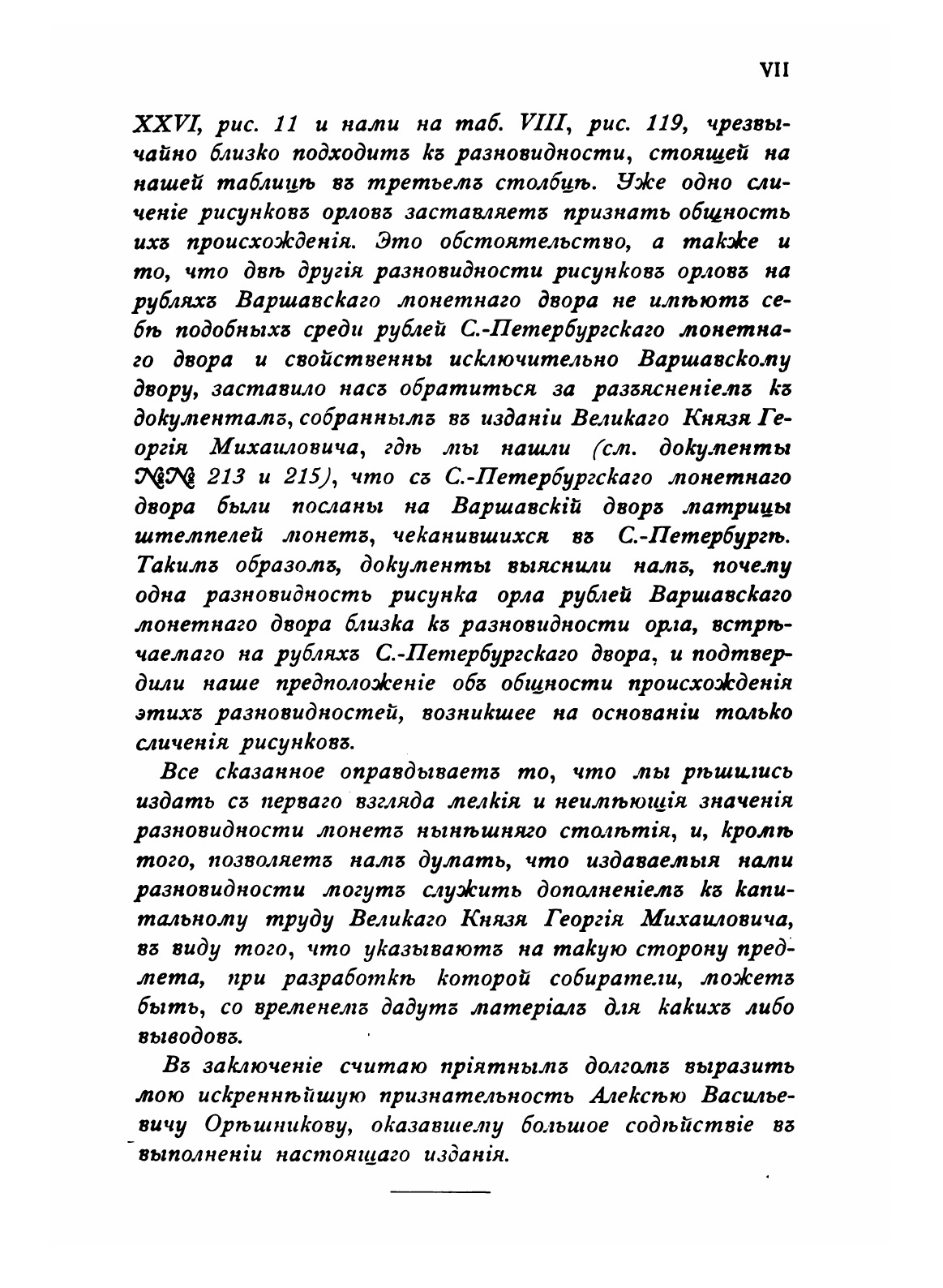 VII

XXVI, рис. 11 и нами на таб. VIII, рис. 119, чрезвычайно близко подходитъ къ разновидности, стоящей на нашей таблицѣ въ третьемъ столбцѣ. Уже одно сличеніе рисунковъ орловъ заставляетъ признать общность ихъ происхожденія. Это обстоятельство, а также и то, что двѣ другія разновидности рисунковъ орловъ на рубляхъ Варшавскаго монетнаго двора не имѣютъ себѣ подобныхъ среди рублей С.-Петербургскаго монетнаго двора и свойственны исключительно Варшавскому двору, заставило насъ обратиться за разъясненіемъ къ документамъ, собраннымъ въ изданіи Великаго Князя Георгія Михаиловича, гдѣ мы нашли (см. документы №№ 213 и 215), что съ С.-Петербургскаго монетнаго двора были посланы на Варшавскій дворъ матрицы штемпелей монетъ, чеканившихся въ С.-Петербургѣ. Такимъ образомъ, документы выяснили намъ, почему одна разновидность рисунка орла рублей Варшавскаго монетнаго двора близка къ разновидности орла, встрѣчаемаго на рубляхъ С.-Петербургскаго двора, и подтвердили наше предположеніе объ общности происхожденія этихъ разновидностей, возникшее на основаніи только сличенія рисунковъ.

Все сказанное оправдываетъ то, что мы рѣшились издать съ перваго взгляда мелкія и неимѣющія значенія разновидности монетъ нынѣшняго столѣтія, и, кромѣ того, позволяетъ намъ думать, что издаваемыя нами разновидности могутъ служить дополненіемъ къ капитальному труду Великаго Князя Георгія Михаиловича, въ виду того, что указываютъ на такую сторону предмета, при разработкѣ которой собиратели, можетъ быть, со временемъ дадутъ матеріалъ для какихъ либо выводовъ.

Въ заключеніе считаю пріятнымъ долгомъ выразить мою искреннѣйшую признательность Алексѣю Васильевичу Орѣшникову, оказавшему большое содѣйствіе въ выполненіи настоящаго изданія.